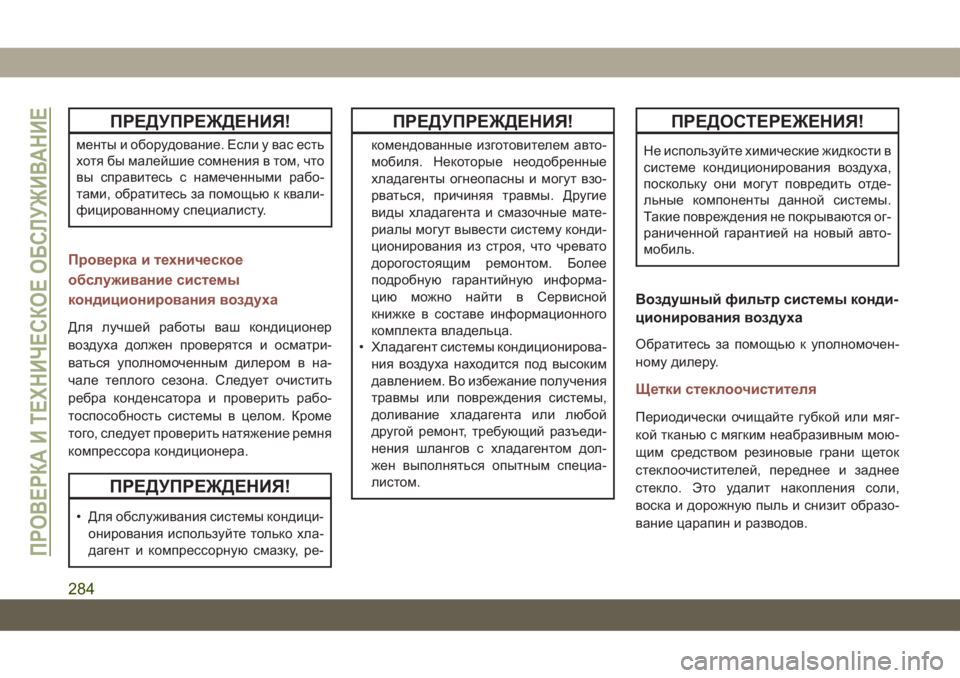 ПРОВЕРКА И ТЕХНИЧЕСКОЕ ОБСЛУЖИВАНИЕ

ПРЕДУПРЕЖДЕНИЯ!

менты и оборудование. Если у вас есть хотя бы малейшие сомнения в том, что вы справитесь с намеченными работами, обратитесь за помощью к квалифицированному специалисту.

Проверка и техническое обслуживание системы кондиционирования воздуха

Для лучшей работы ваш кондиционер воздуха должен проверятся и осматриваться уполномоченным дилером в начале теплого сезона. Следует очистить ребра конденсатора и проверить работоспособность системы в целом. Кроме того, следует проверить натяжение ремня компрессора кондиционера.

ПРЕДУПРЕЖДЕНИЯ!

• Для обслуживания системы кондиционирования используйте только хладагент и компрессорную смазку, ре-

ПРЕДУПРЕЖДЕНИЯ!

комендованные изготовителем автомобиля. Некоторые неодобренные хладагенты огнеопасны и могут взорваться, причиняя травмы. Другие виды хладагента и смазочные материалы могут вывести систему кондиционирования из строя, что чревато дорогостоящим ремонтом. Более подробную гарантийную информацию можно найти в Сервисной книжке в составе информационного комплекта владельца.
• Хладагент системы кондиционирования воздуха находится под высоким давлением. Во избежание получения травмы или повреждения системы, доливание хладагента или любой другой ремонт, требующий разъединения шлангов с хладагентом должен выполняться опытным специалистом.

ПРЕДОСТЕРЕЖЕНИЯ!

Не используйте химические жидкости в системе кондиционирования воздуха, поскольку они могут повредить отдельные компоненты данной системы. Такие повреждения не покрываются ограниченной гарантией на новый автомобиль.

Воздушный фильтр системы кондиционирования воздуха

Обратитесь за помощью к уполномоченному дилеру.

Щетки стеклоочистителя

Периодически очищайте губкой или мягкой тканью с мягким неабразивным моющим средством резиновые грани щеток стеклоочистителей, переднее и заднее стекло. Это удалит накопления соли, воска и дорожную пыль и снизит образование царапин и разводов.

284

carmanualsonline.info